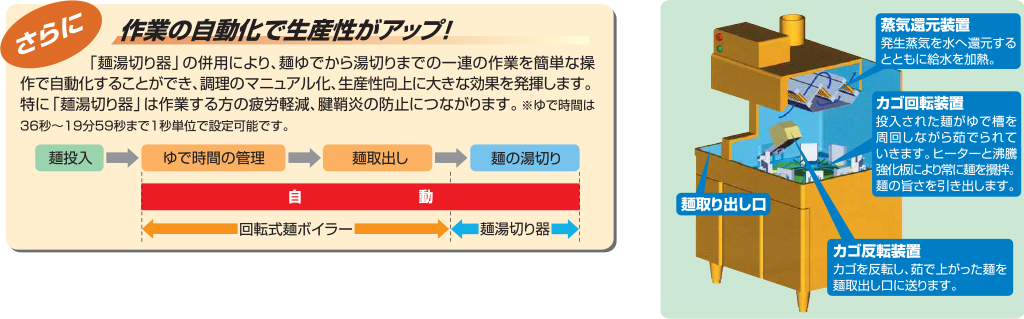 さらに

作業の自動化で生産性がアップ!

「麺湯切り器」の併用により、麺ゆでから湯切りまでの一連の作業を簡単な操作で自動化することができ、調理のマニュアル化、生産性向上に大きな効果を発揮します。特に「麺湯切り器」は作業する方の疲労軽減、腱鞘炎の防止につながります。※ゆで時間は36秒～19分59秒まで1秒単位で設定可能です。

麺投入

ゆで時間の管理

麺取出し

麺の湯切り

自　　動

回転式麺ボイラー

麺湯切り器

蒸気還元装置
発生蒸気を水へ還元するとともに給水を加熱。

カゴ回転装置
投入された麺がゆで槽を周回しながら茹でられていきます。ヒーターと沸騰強化板により常に麺を攪拌。麺の旨さを引き出します。

麺取り出し口

カゴ反転装置
カゴを反転し、茹で上がった麺を麺取出し口に送ります。